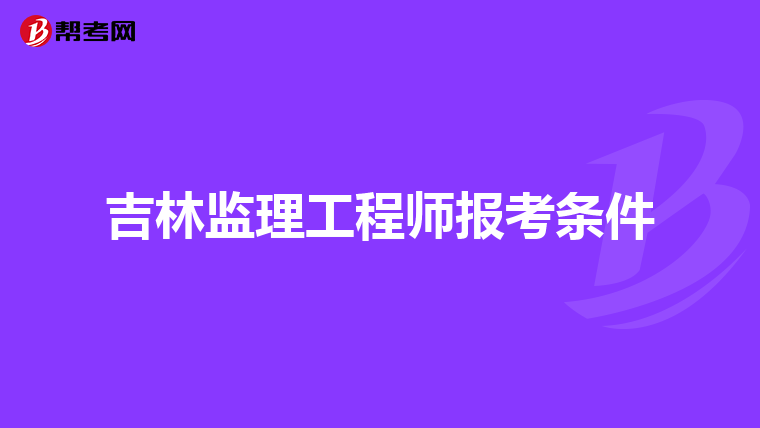 帮考网

吉林监理工程师报考条件